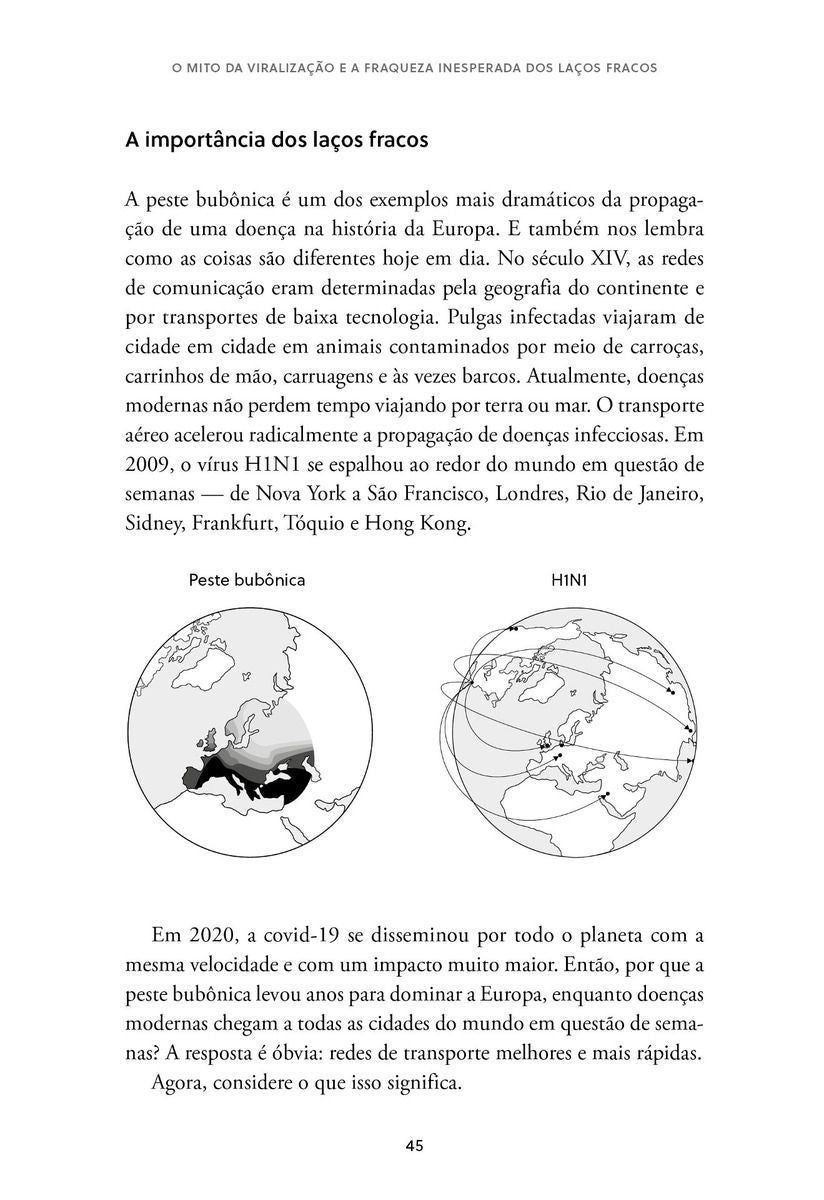 O MITO DA VIRALIZAÇÃO E A FRAQUEZA INESPERADA DOS LAÇOS FRACOS

A importância dos laços fracos

A peste bubônica é um dos exemplos mais dramáticos da propagação de uma doença na história da Europa. E também nos lembra como as coisas são diferentes hoje em dia. No século XIV, as redes de comunicação eram determinadas pela geografia do continente e por transportes de baixa tecnologia. Pulgas infectadas viajaram de cidade em cidade em animais contaminados por meio de carroças, carrinhos de mão, carruagens e às vezes barcos. Atualmente, doenças modernas não perdem tempo viajando por terra ou mar. O transporte aéreo acelerou radicalmente a propagação de doenças infecciosas. Em 2009, o vírus H1N1 se espalhou ao redor do mundo em questão de semanas — de Nova York a São Francisco, Londres, Rio de Janeiro, Sidney, Frankfurt, Tóquio e Hong Kong.

Peste bubônica

H1N1

Em 2020, a covid-19 se disseminou por todo o planeta com a mesma velocidade e com um impacto muito maior. Então, por que a peste bubônica levou anos para dominar a Europa, enquanto doenças modernas chegam a todas as cidades do mundo em questão de semanas? A resposta é óbvia: redes de transporte melhores e mais rápidas.

Agora, considere o que isso significa.

45